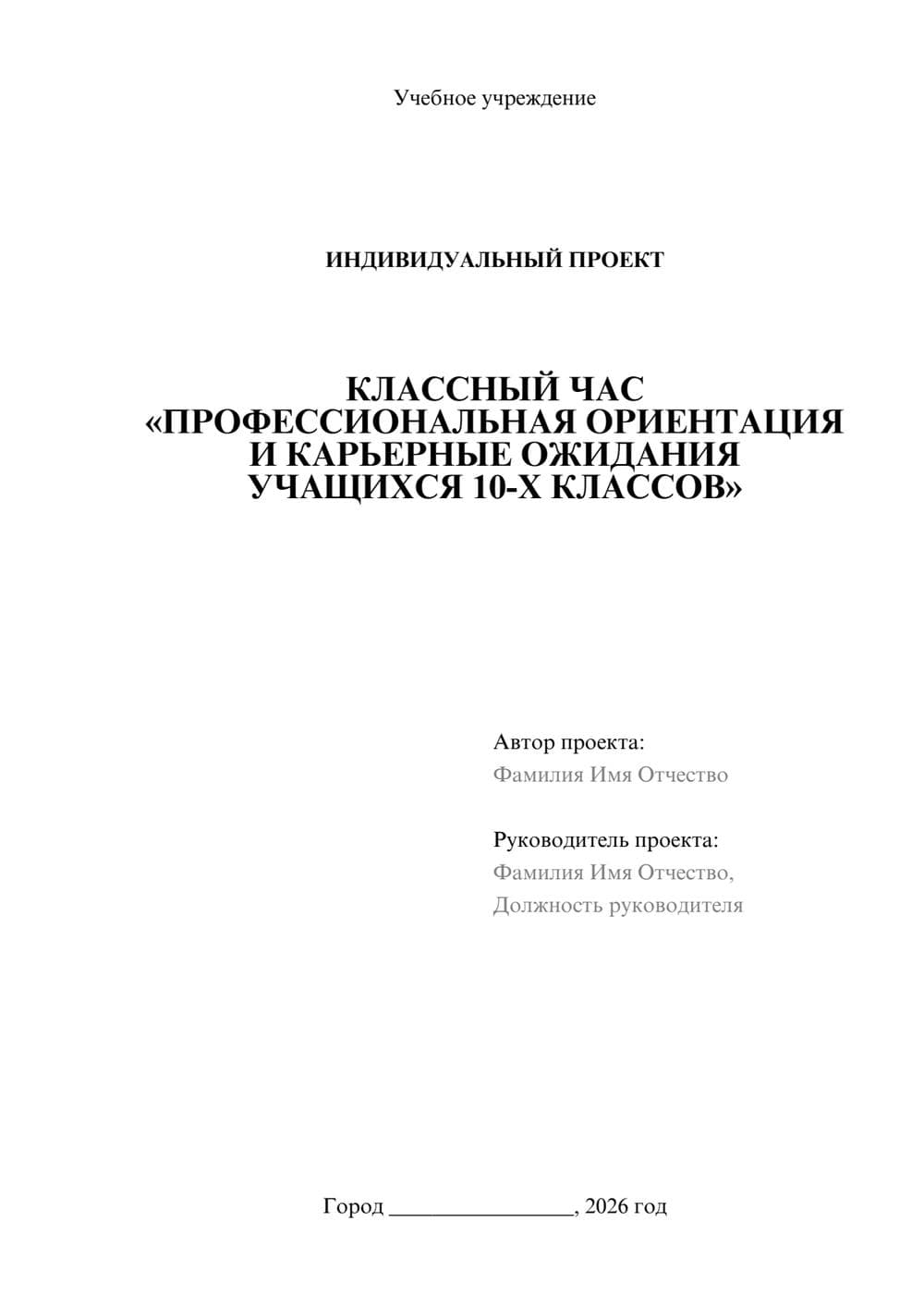 Учебное учреждение

ИНДИВИДУАЛЬНЫЙ ПРОЕКТ

КЛАССНЫЙ ЧАС
«ПРОФЕССИОНАЛЬНАЯ ОРИЕНТАЦИЯ
И КАРЬЕРНЫЕ ОЖИДАНИЯ
УЧАЩИХСЯ 10-Х КЛАССОВ»

Автор проекта:
Фамилия Имя Отчество

Руководитель проекта:
Фамилия Имя Отчество,
Должность руководителя

Город ________________, 2026 год